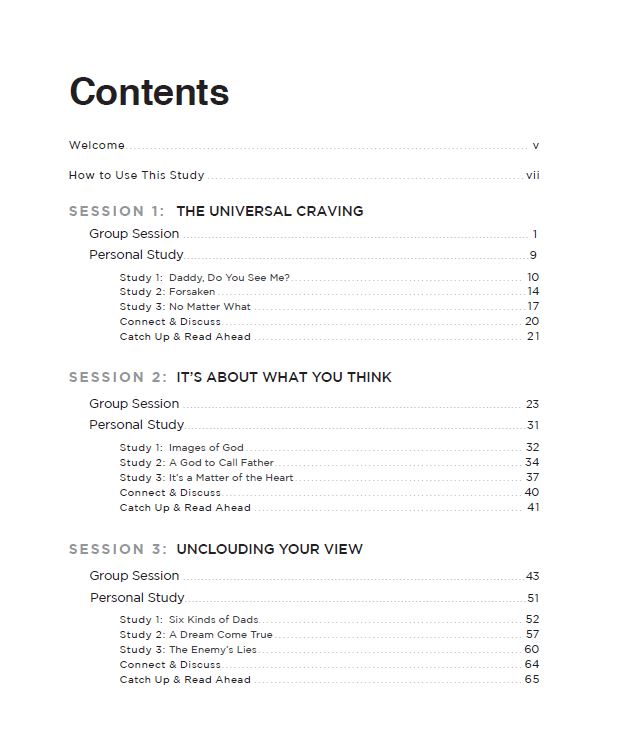 Contents

Welcome v

How to Use This Study vii

SESSION 1: THE UNIVERSAL CRAVING

Group Session 1

Personal Study 9

Study 1: Daddy, Do You See Me? 10
Study 2: Forsaken 14
Study 3: No Matter What 17
Connect & Discuss 20
Catch Up & Read Ahead 21

SESSION 2: IT'S ABOUT WHAT YOU THINK

Group Session 23

Personal Study 31

Study 1: Images of God 32
Study 2: A God to Call Father 34
Study 3: It's a Matter of the Heart 37
Connect & Discuss 40
Catch Up & Read Ahead 41

SESSION 3: UNCLOUDING YOUR VIEW

Group Session 43

Personal Study 51

Study 1: Six Kinds of Dads 52
Study 2: A Dream Come True 57
Study 3: The Enemy's Lies 60
Connect & Discuss 64
Catch Up & Read Ahead 65